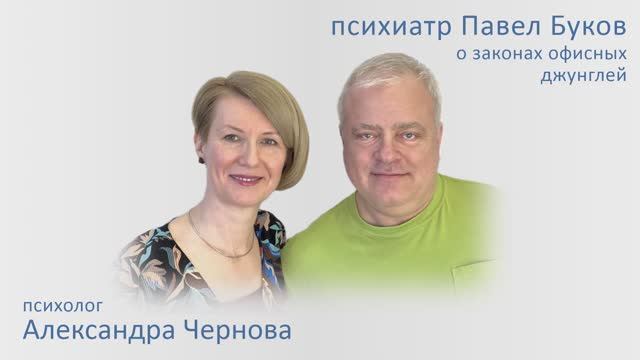 психиатр Павел Буков
о законах офисных джунглей

психолог
Александра Чернова